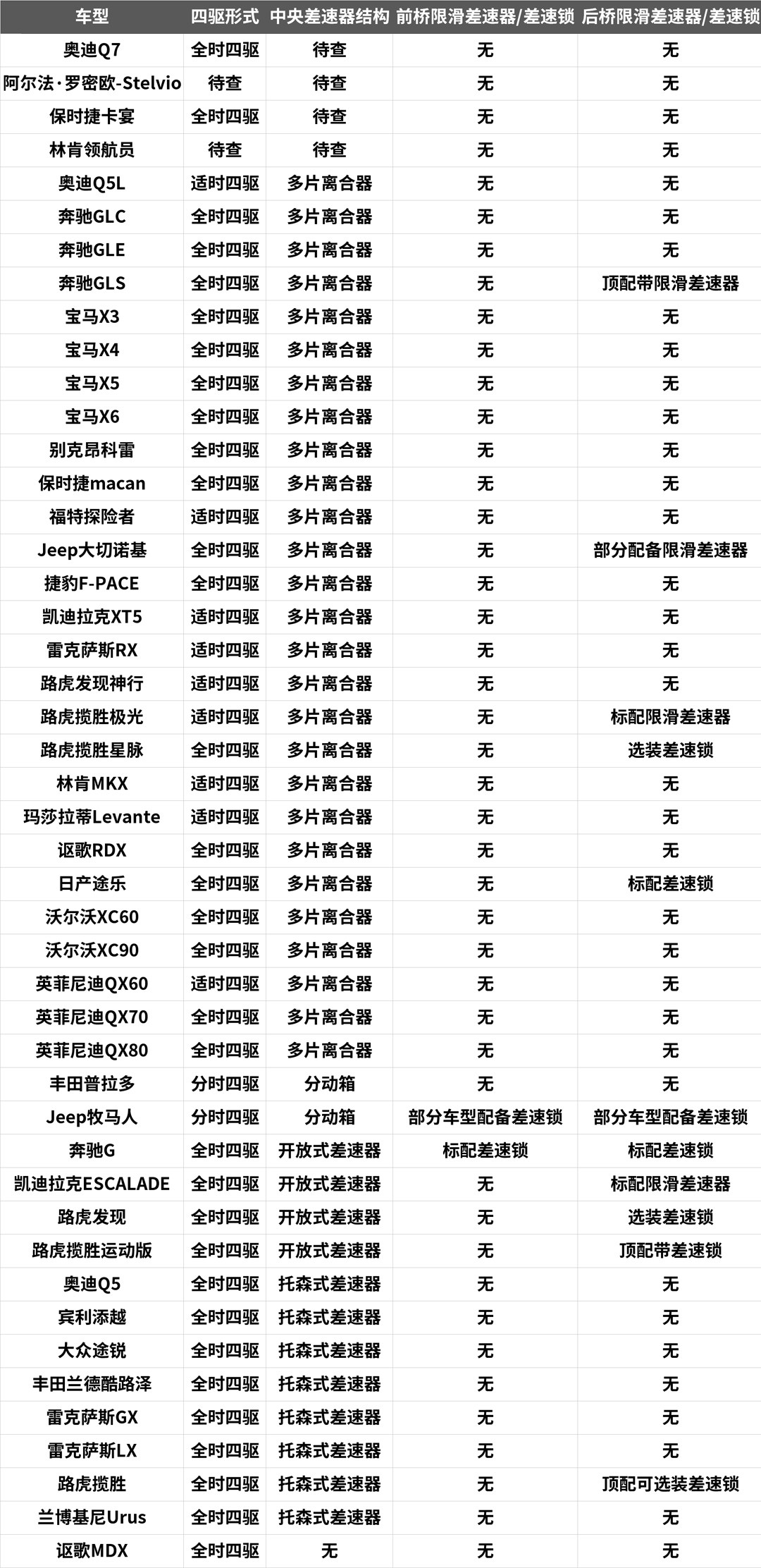 | 车型 | 四驱形式 | 中央差速器结构 | 前桥限滑差速器/差速锁 | 后桥限滑差速器/差速锁 |
|---|---|---|---|---|
| 奥迪Q7 | 全时四驱 | 待查 | 无 | 无 |
| 阿尔法·罗密欧-Stelvio | 待查 | 待查 | 无 | 无 |
| 保时捷卡宴 | 全时四驱 | 待查 | 无 | 无 |
| 林肯领航员 | 待查 | 待查 | 无 | 无 |
| 奥迪Q5L | 适时四驱 | 多片离合器 | 无 | 无 |
| 奔驰GLC | 全时四驱 | 多片离合器 | 无 | 无 |
| 奔驰GLE | 全时四驱 | 多片离合器 | 无 | 无 |
| 奔驰GLS | 全时四驱 | 多片离合器 | 无 | 顶配带限滑差速器 |
| 宝马X3 | 全时四驱 | 多片离合器 | 无 | 无 |
| 宝马X4 | 全时四驱 | 多片离合器 | 无 | 无 |
| 宝马X5 | 全时四驱 | 多片离合器 | 无 | 无 |
| 宝马X6 | 全时四驱 | 多片离合器 | 无 | 无 |
| 别克昂科雷 | 全时四驱 | 多片离合器 | 无 | 无 |
| 保时捷macan | 全时四驱 | 多片离合器 | 无 | 无 |
| 福特探险者 | 适时四驱 | 多片离合器 | 无 | 无 |
| Jeep大切诺基 | 全时四驱 | 多片离合器 | 无 | 部分配备限滑差速器 |
| 捷豹F-PACE | 全时四驱 | 多片离合器 | 无 | 无 |
| 凯迪拉克XT5 | 适时四驱 | 多片离合器 | 无 | 无 |
| 雷克萨斯RX | 适时四驱 | 多片离合器 | 无 | 无 |
| 路虎发现神行 | 适时四驱 | 多片离合器 | 无 | 无 |
| 路虎揽胜极光 | 适时四驱 | 多片离合器 | 无 | 标配限滑差速器 |
| 路虎揽胜星脉 | 全时四驱 | 多片离合器 | 无 | 选装差速锁 |
| 林肯MKX | 适时四驱 | 多片离合器 | 无 | 无 |
| 玛莎拉蒂Levante | 适时四驱 | 多片离合器 | 无 | 无 |
| 讴歌RDX | 全时四驱 | 多片离合器 | 无 | 无 |
| 日产途乐 | 全时四驱 | 多片离合器 | 无 | 标配差速锁 |
| 沃尔沃XC60 | 全时四驱 | 多片离合器 | 无 | 无 |
| 沃尔沃XC90 | 全时四驱 | 多片离合器 | 无 | 无 |
| 英菲尼迪QX60 | 适时四驱 | 多片离合器 | 无 | 无 |
| 英菲尼迪QX70 | 全时四驱 | 多片离合器 | 无 | 无 |
| 英菲尼迪QX80 | 全时四驱 | 多片离合器 | 无 | 无 |
| 丰田普拉多 | 分时四驱 | 分动箱 | 无 | 无 |
| Jeep牧马人 | 分时四驱 | 分动箱 | 部分车型配备差速锁 | 部分车型配备差速锁 |
| 奔驰G | 全时四驱 | 开放式差速器 | 标配差速锁 | 标配差速锁 |
| 凯迪拉克ESCALADE | 全时四驱 | 开放式差速器 | 无 | 标配限滑差速器 |
| 路虎发现 | 全时四驱 | 开放式差速器 | 无 | 选装差速锁 |
| 路虎揽胜运动版 | 全时四驱 | 开放式差速器 | 无 | 顶配带差速锁 |
| 奥迪Q5 | 全时四驱 | 托森式差速器 | 无 | 无 |
| 宾利添越 | 全时四驱 | 托森式差速器 | 无 | 无 |
| 大众途锐 | 全时四驱 | 托森式差速器 | 无 | 无 |
| 丰田兰德酷路泽 | 全时四驱 | 托森式差速器 | 无 | 无 |
| 雷克萨斯GX | 全时四驱 | 托森式差速器 | 无 | 无 |
| 雷克萨斯LX | 全时四驱 | 托森式差速器 | 无 | 无 |
| 路虎揽胜 | 全时四驱 | 托森式差速器 | 无 | 顶配可选装差速锁 |
| 兰博基尼Urus | 全时四驱 | 托森式差速器 | 无 | 无 |
| 讴歌MDX | 全时四驱 | 无 | 无 | 无 |